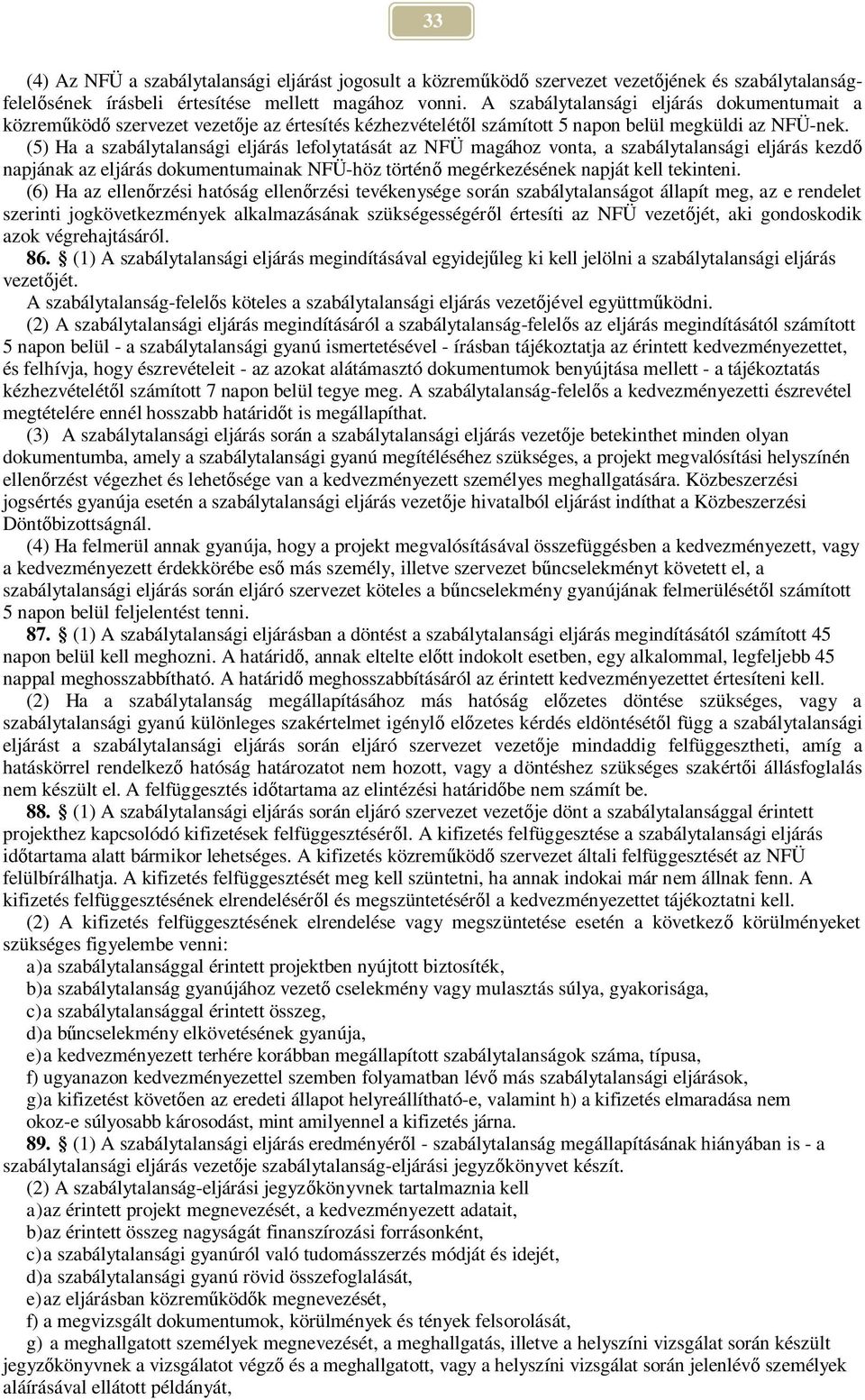 33

(4) Az NFÜ a szabálytalansági eljárást jogosult a közreműködő szervezet vezetőjének és szabálytalanság-felelősének írásbeli értesítése mellett magához vonni. A szabálytalansági eljárás dokumentumait a közreműködő szervezet vezetője az értesítés kézhezvételétől számított 5 napon belül megküldi az NFÜ-nek.

(5) Ha a szabálytalansági eljárás lefolytatását az NFÜ magához vonta, a szabálytalansági eljárás kezdő napjának az eljárás dokumentumainak NFÜ-höz történő megérkezésének napját kell tekinteni.

(6) Ha az ellenőrzési hatóság ellenőrzési tevékenysége során szabálytalanságot állapít meg, az e rendelet szerinti jogkövetkezmények alkalmazásának szükségességéről értesíti az NFÜ vezetőjét, aki gondoskodik azok végrehajtásáról.

86. § (1) A szabálytalansági eljárás megindításával egyidejűleg ki kell jelölni a szabálytalansági eljárás vezetőjét.

A szabálytalanság-felelős köteles a szabálytalansági eljárás vezetőjével együttműködni.

(2) A szabálytalansági eljárás megindításáról a szabálytalanság-felelős az eljárás megindításától számított 5 napon belül - a szabálytalansági gyanú ismertetésével - írásban tájékoztatja az érintett kedvezményezettet, és felhívja, hogy észrevételeit - az azokat alátámasztó dokumentumok benyújtása mellett - a tájékoztatás kézhezvételétől számított 7 napon belül tegye meg. A szabálytalanság-felelős a kedvezményezetti észrevétel megtételére ennél hosszabb határidőt is megállapíthat.

(3) A szabálytalansági eljárás során a szabálytalansági eljárás vezetője betekinthet minden olyan dokumentumba, amely a szabálytalansági gyanú megítéléséhez szükséges, a projekt megvalósítási helyszínén ellenőrzést végezhet és lehetősége van a kedvezményezett személyes meghallgatására. Közbeszerzési jogsértés gyanúja esetén a szabálytalansági eljárás vezetője hivatalból eljárást indíthat a Közbeszerzési Döntőbizottságnál.

(4) Ha felmerül annak gyanúja, hogy a projekt megvalósításával összefüggésben a kedvezményezett, vagy a kedvezményezett érdekkörébe eső más személy, illetve szervezet bűncselekményt követett el, a szabálytalansági eljárás során eljáró szervezet köteles a bűncselekmény gyanújának felmerülésétől számított 5 napon belül feljelentést tenni.

87. § (1) A szabálytalansági eljárásban a döntést a szabálytalansági eljárás megindításától számított 45 napon belül kell meghozni. A határidő, annak eltelte előtt indokolt esetben, egy alkalommal, legfeljebb 45 nappal meghosszabbítható. A határidő meghosszabbításáról az érintett kedvezményezettet értesíteni kell.

(2) Ha a szabálytalanság megállapításához más hatóság előzetes döntése szükséges, vagy a szabálytalansági gyanú különleges szakértelmet igénylő előzetes kérdés eldöntésétől függ a szabálytalansági eljárást a szabálytalansági eljárás során eljáró szervezet vezetője mindaddig felfüggesztheti, amíg a hatáskörrel rendelkező hatóság határozatot nem hozott, vagy a döntéshez szükséges szakértői állásfoglalás nem készült el. A felfüggesztés időtartama az elintézési határidőbe nem számít be.

88. § (1) A szabálytalansági eljárás során eljáró szervezet vezetője dönt a szabálytalansággal érintett projekthez kapcsolódó kifizetések felfüggesztéséről. A kifizetés felfüggesztése a szabálytalansági eljárás időtartama alatt bármikor lehetséges. A kifizetés közreműködő szervezet általi felfüggesztését az NFÜ felülbírálhatja. A kifizetés felfüggesztését meg kell szüntetni, ha annak indokai már nem állnak fenn. A kifizetés felfüggesztésének elrendeléséről és megszüntetéséről a kedvezményezettet tájékoztatni kell.

(2) A kifizetés felfüggesztésének elrendelése vagy megszüntetése esetén a következő körülményeket szükséges figyelembe venni:
a) a szabálytalansággal érintett projektben nyújtott biztosíték,
b) a szabálytalanság gyanújához vezető cselekmény vagy mulasztás súlya, gyakorisága,
c) a szabálytalansággal érintett összeg,
d) a bűncselekmény elkövetésének gyanúja,
e) a kedvezményezett terhére korábban megállapított szabálytalanságok száma, típusa,
f) ugyanazon kedvezményezettel szemben folyamatban lévő más szabálytalansági eljárások,
g) a kifizetést követően az eredeti állapot helyreállítható-e, valamint h) a kifizetés elmaradása nem okoz-e súlyosabb károsodást, mint amilyennel a kifizetés járna.

89. § (1) A szabálytalansági eljárás eredményéről - szabálytalanság megállapításának hiányában is - a szabálytalansági eljárás vezetője szabálytalanság-eljárási jegyzőkönyvet készít.

(2) A szabálytalanság-eljárási jegyzőkönyvnek tartalmaznia kell
a) az érintett projekt megnevezését, a kedvezményezett adatait,
b) az érintett összeg nagyságát finanszírozási forrásonként,
c) a szabálytalansági gyanúról való tudomásszerzés módját és idejét,
d) a szabálytalansági gyanú rövid összefoglalását,
e) az eljárásban közreműködők megnevezését,
f) a megvizsgált dokumentumok, körülmények és tények felsorolását,
g) a meghallgatott személyek megnevezését, a meghallgatás, illetve a helyszíni vizsgálat során készült jegyzőkönyvnek a vizsgálatot végző és a meghallgatott, vagy a helyszíni vizsgálat során jelenlévő személyek aláírásával ellátott példányát,